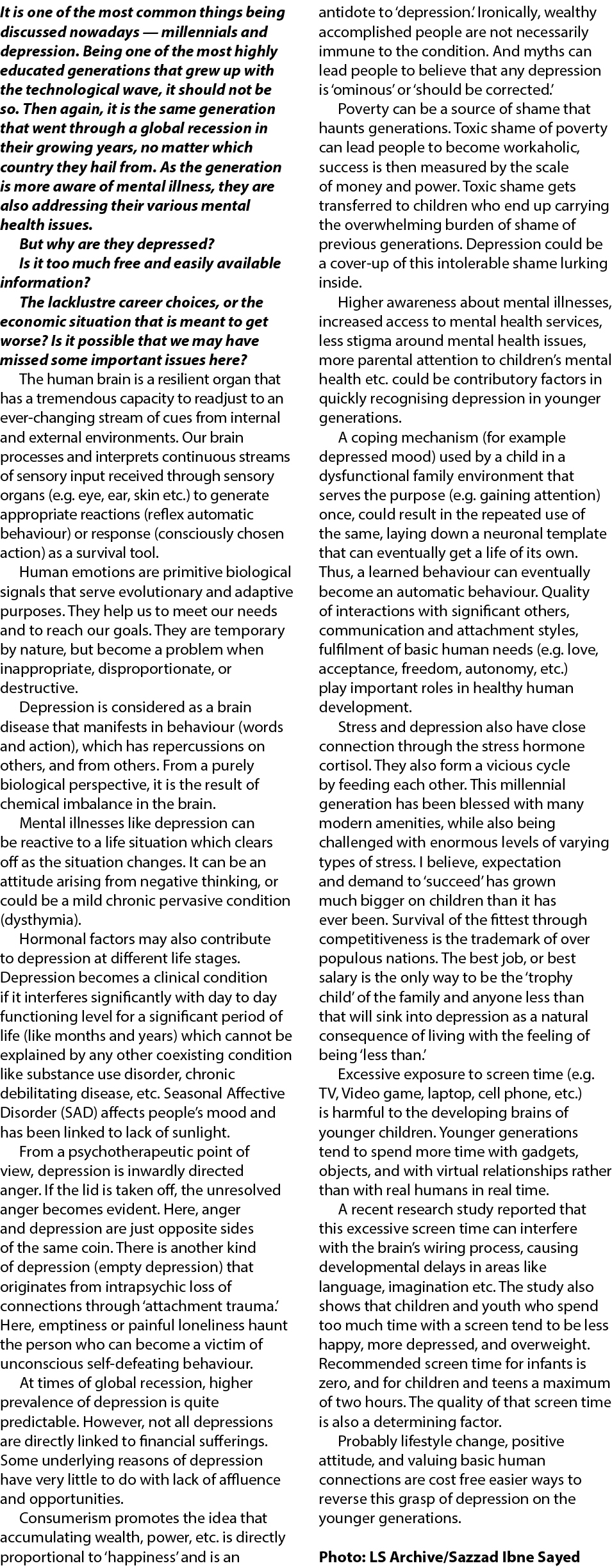 It is one of the most common things being discussed nowadays — millennials and depression. Being one of the most highly educated generations that grew up with the technological wave, it should not be so. Then again, it is the same generation that went through a global recession in their growing years, no matter which country they hail from. As the generation is more aware of mental illness, they are also addressing their various mental health issues.

But why are they depressed?

Is it too much free and easily available information?

The lacklustre career choices, or the economic situation that is meant to get worse? Is it possible that we may have missed some important issues here?

The human brain is a resilient organ that has a tremendous capacity to readjust to an ever-changing stream of cues from internal and external environments. Our brain processes and interprets continuous streams of sensory input received through sensory organs (e.g. eye, ear, skin etc.) to generate appropriate reactions (reflex automatic behaviour) or response (consciously chosen action) as a survival tool.

Human emotions are primitive biological signals that serve evolutionary and adaptive purposes. They help us to meet our needs and to reach our goals. They are temporary by nature, but become a problem when inappropriate, disproportionate, or destructive.

Depression is considered as a brain disease that manifests in behaviour (words and action), which has repercussions on others, and from others. From a purely biological perspective, it is the result of chemical imbalance in the brain.

Mental illnesses like depression can be reactive to a life situation which clears off as the situation changes. It can be an attitude arising from negative thinking, or could be a mild chronic pervasive condition (dysthymia).

Hormonal factors may also contribute to depression at different life stages. Depression becomes a clinical condition if it interferes significantly with day to day functioning level for a significant period of life (like months and years) which cannot be explained by any other coexisting condition like substance use disorder, chronic debilitating disease, etc. Seasonal Affective Disorder (SAD) affects people's mood and has been linked to lack of sunlight.

From a psychotherapeutic point of view, depression is inwardly directed anger. If the lid is taken off, the unresolved anger becomes evident. Here, anger and depression are just opposite sides of the same coin. There is another kind of depression (empty depression) that originates from intrapsychic loss of connections through 'attachment trauma.' Here, emptiness or painful loneliness haunt the person who can become a victim of unconscious self-defeating behaviour.

At times of global recession, higher prevalence of depression is quite predictable. However, not all depressions are directly linked to financial sufferings. Some underlying reasons of depression have very little to do with lack of affluence and opportunities.

Consumerism promotes the idea that accumulating wealth, power, etc. is directly proportional to 'happiness' and is an antidote to 'depression.' Ironically, wealthy accomplished people are not necessarily immune to the condition. And myths can lead people to believe that any depression is 'ominous' or 'should be corrected.'

Poverty can be a source of shame that haunts generations. Toxic shame of poverty can lead people to become workaholic, success is then measured by the scale of money and power. Toxic shame gets transferred to children who end up carrying the overwhelming burden of shame of previous generations. Depression could be a cover-up of this intolerable shame lurking inside.

Higher awareness about mental illnesses, increased access to mental health services, less stigma around mental health issues, more parental attention to children's mental health etc. could be contributory factors in quickly recognising depression in younger generations.

A coping mechanism (for example depressed mood) used by a child in a dysfunctional family environment that serves the purpose (e.g. gaining attention) once, could result in the repeated use of the same, laying down a neuronal template that can eventually get a life of its own. Thus, a learned behaviour can eventually become an automatic behaviour. Quality of interactions with significant others, communication and attachment styles, fulfilment of basic human needs (e.g. love, acceptance, freedom, autonomy, etc.) play important roles in healthy human development.

Stress and depression also have close connection through the stress hormone cortisol. They also form a vicious cycle by feeding each other. This millennial generation has been blessed with many modern amenities, while also being challenged with enormous levels of varying types of stress. I believe, expectation and demand to 'succeed' has grown much bigger on children than it has ever been. Survival of the fittest through competitiveness is the trademark of over populous nations. The best job, or best salary is the only way to be the 'trophy child' of the family and anyone less than that will sink into depression as a natural consequence of living with the feeling of being 'less than.'

Excessive exposure to screen time (e.g. TV, Video game, laptop, cell phone, etc.) is harmful to the developing brains of younger children. Younger generations tend to spend more time with gadgets, objects, and with virtual relationships rather than with real humans in real time.

A recent research study reported that this excessive screen time can interfere with the brain's wiring process, causing developmental delays in areas like language, imagination etc. The study also shows that children and youth who spend too much time with a screen tend to be less happy, more depressed, and overweight. Recommended screen time for infants is zero, and for children and teens a maximum of two hours. The quality of that screen time is also a determining factor.

Probably lifestyle change, positive attitude, and valuing basic human connections are cost free easier ways to reverse this grasp of depression on the younger generations.

Photo: LS Archive/Sazzad Ibne Sayed